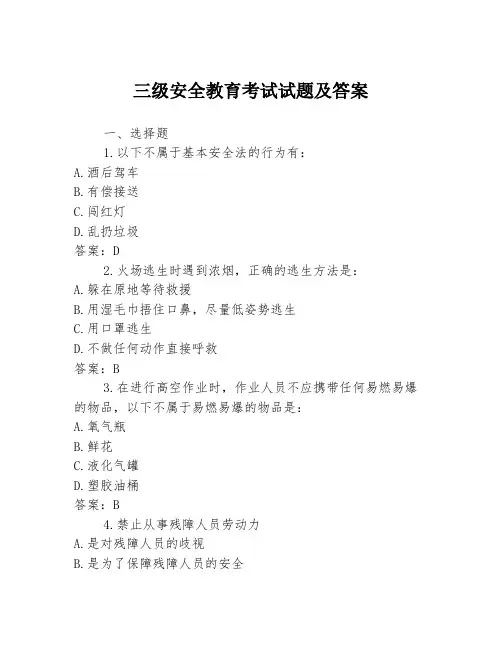 三级安全教育考试试题及答案

一、选择题

1.以下不属于基本安全法的行为有：
A.酒后驾车
B.有偿接送
C.闯红灯
D.乱扔垃圾
答案：D

2.火场逃生时遇到浓烟，正确的逃生方法是：
A.躲在原地等待救援
B.用湿毛巾捂住口鼻，尽量低姿势逃生
C.用口罩逃生
D.不做任何动作直接呼救
答案：B

3.在进行高空作业时，作业人员不应携带任何易燃易爆的物品，以下不属于易燃易爆的物品是：
A.氧气瓶
B.鲜花
C.液化气罐
D.塑胶油桶
答案：B

4.禁止从事残障人员劳动力
A.是对残障人员的歧视
B.是为了保障残障人员的安全